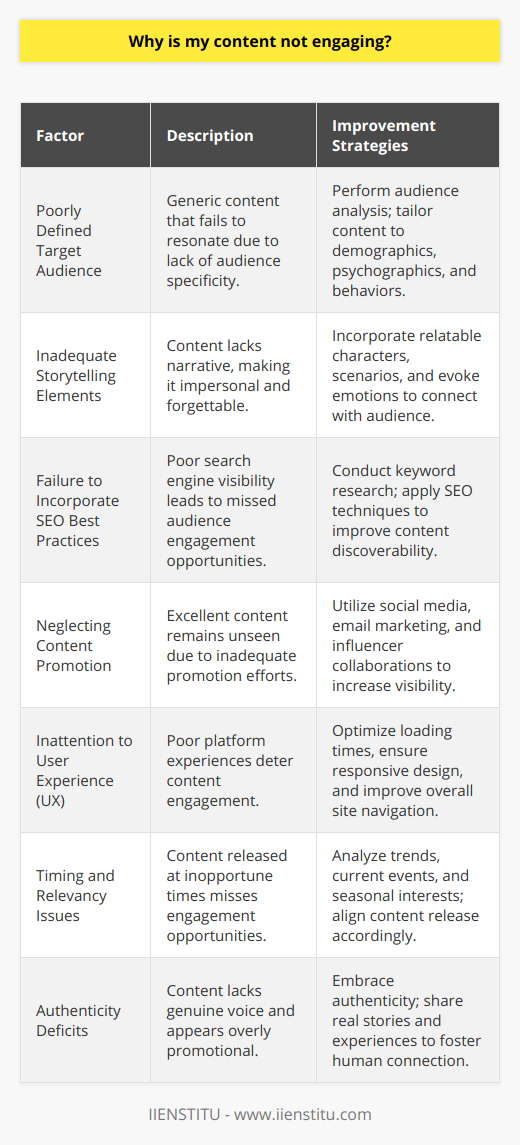 Why is my content not engaging?

| Factor | Description | Improvement Strategies |
|---|---|---|
| Poorly Defined Target Audience | Generic content that fails to resonate due to lack of audience specificity. | Perform audience analysis; tailor content to demographics, psychographics, and behaviors. |
| Inadequate Storytelling Elements | Content lacks narrative, making it impersonal and forgettable. | Incorporate relatable characters, scenarios, and evoke emotions to connect with audience. |
| Failure to Incorporate SEO Best Practices | Poor search engine visibility leads to missed audience engagement opportunities. | Conduct keyword research; apply SEO techniques to improve content discoverability. |
| Neglecting Content Promotion | Excellent content remains unseen due to inadequate promotion efforts. | Utilize social media, email marketing, and influencer collaborations to increase visibility. |
| Inattention to User Experience (UX) | Poor platform experiences deter content engagement. | Optimize loading times, ensure responsive design, and improve overall site navigation. |
| Timing and Relevancy Issues | Content released at inopportune times misses engagement opportunities. | Analyze trends, current events, and seasonal interests; align content release accordingly. |
| Authenticity Deficits | Content lacks genuine voice and appears overly promotional. | Embrace authenticity; share real stories and experiences to foster human connection. |

IIENSTITU - www.iienstitu.com